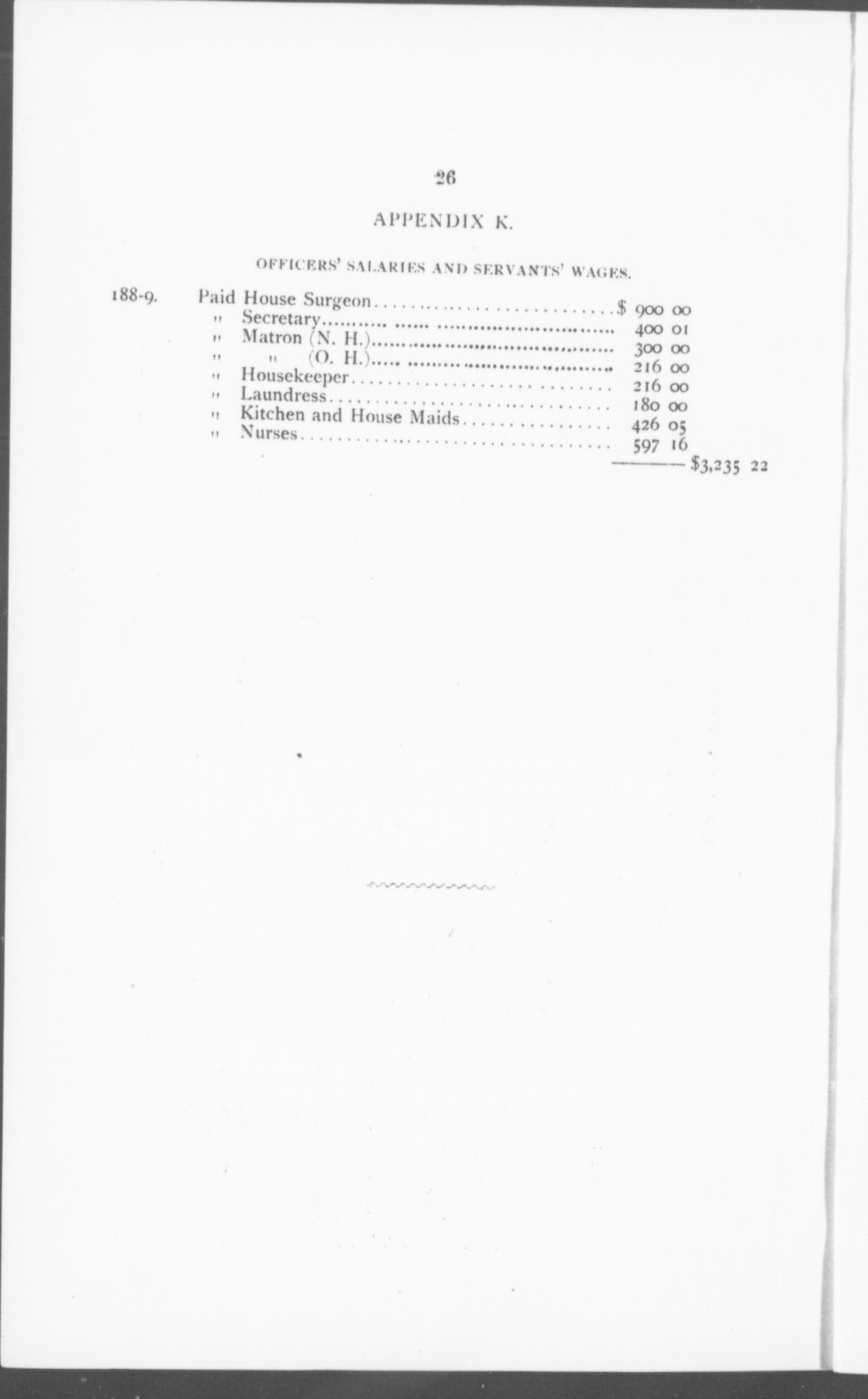 26

APPENDIX K.

OFFICERS' SALARIES AND SERVANTS' WAGES.

| | | | |
|---|---|---|---|
| 188-9. | Paid House Surgeon | $ 900 00 | |
| | " Secretary | 400 01 | |
| | " Matron (N. H.) | 300 00 | |
| | " " (O. H.) | 216 00 | |
| | " Housekeeper | 216 00 | |
| | " Laundress | 180 00 | |
| | " Kitchen and House Maids | 426 05 | |
| | " Nurses | 597 16 | |
| | | | $3,235 22 |